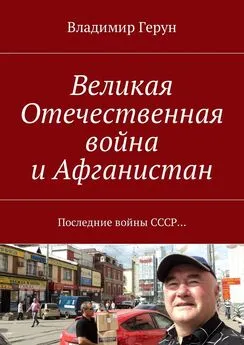 Владимир Герун

Великая Отечественная война и Афганистан

Последние войны СССР…